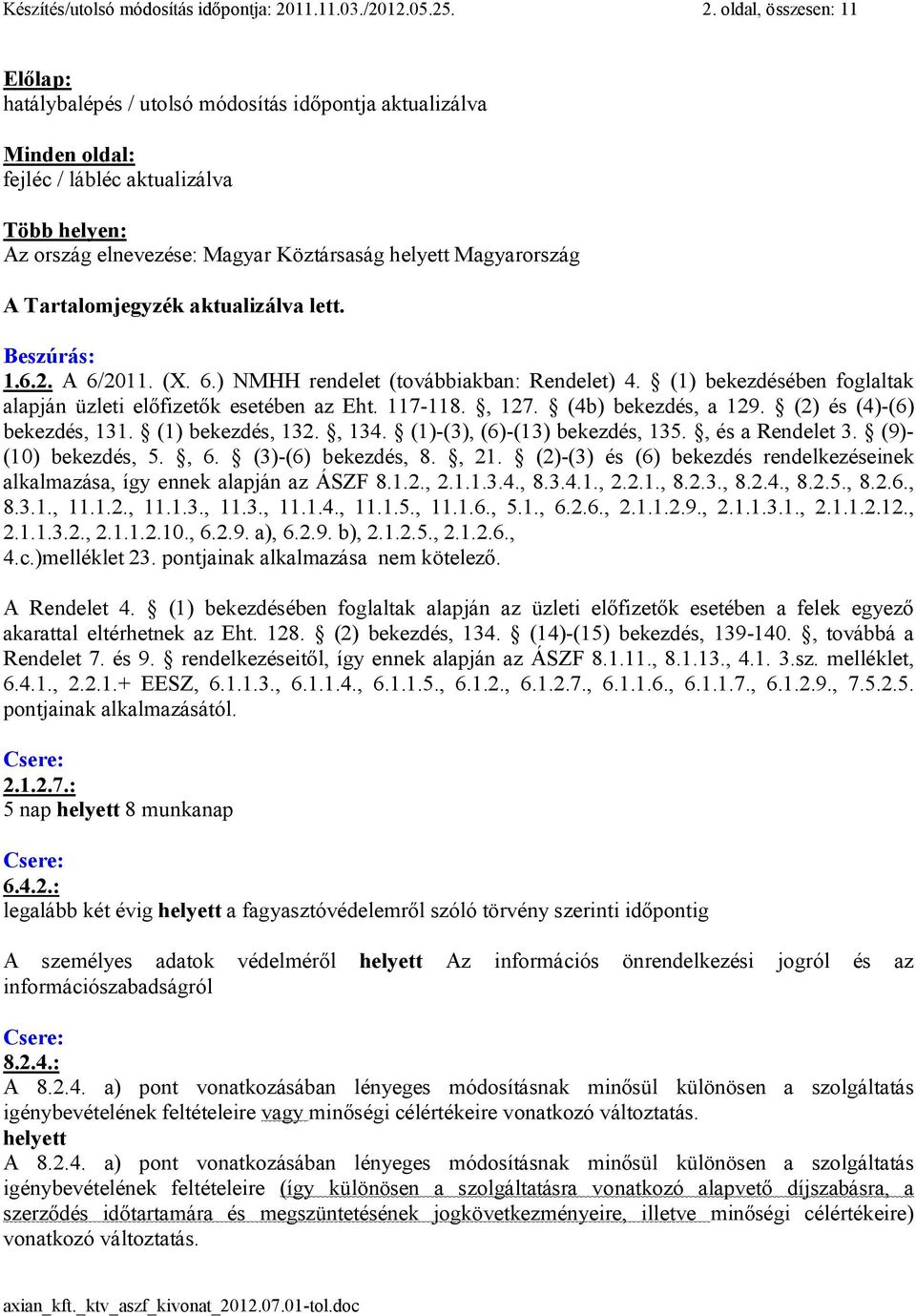 Készítés/utolsó módosítás időpontja: 2011.11.03./2012.05.25.

2. oldal, összesen: 11

Előlap:
hatálybalépés / utolsó módosítás időpontja aktualizálva

Minden oldal:
fejléc / lábléc aktualizálva

Több helyen:
Az ország elnevezése: Magyar Köztársaság helyett Magyarország

A Tartalomjegyzék aktualizálva lett.

Beszúrás:
1.6.2. A 6/2011. (X. 6.) NMHH rendelet (továbbiakban: Rendelet) 4. § (1) bekezdésében foglaltak alapján üzleti előfizetők esetében az Eht. 117-118. §, 127. § (4b) bekezdés, a 129. § (2) és (4)-(6) bekezdés, 131. § (1) bekezdés, 132. §, 134. § (1)-(3), (6)-(13) bekezdés, 135. §, és a Rendelet 3. § (9)-(10) bekezdés, 5. §, 6. § (3)-(6) bekezdés, 8. §, 21. § (2)-(3) és (6) bekezdés rendelkezéseinek alkalmazása, így ennek alapján az ÁSZF 8.1.2., 2.1.1.3.4., 8.3.4.1., 2.2.1., 8.2.3., 8.2.4., 8.2.5., 8.2.6., 8.3.1., 11.1.2., 11.1.3., 11.3., 11.1.4., 11.1.5., 11.1.6., 5.1., 6.2.6., 2.1.1.2.9., 2.1.1.3.1., 2.1.1.2.12., 2.1.1.3.2., 2.1.1.2.10., 6.2.9. a), 6.2.9. b), 2.1.2.5., 2.1.2.6., 4.c.)melléklet 23. pontjainak alkalmazása nem kötelező.

A Rendelet 4. § (1) bekezdésében foglaltak alapján az üzleti előfizetők esetében a felek egyező akarattal eltérhetnek az Eht. 128. § (2) bekezdés, 134. § (14)-(15) bekezdés, 139-140. §, továbbá a Rendelet 7. és 9. § rendelkezéseitől, így ennek alapján az ÁSZF 8.1.11., 8.1.13., 4.1. 3.sz. melléklet, 6.4.1., 2.2.1.+ EESZ, 6.1.1.3., 6.1.1.4., 6.1.1.5., 6.1.2., 6.1.2.7., 6.1.1.6., 6.1.1.7., 6.1.2.9., 7.5.2.5. pontjainak alkalmazásától.

Csere:
2.1.2.7.:
5 nap helyett 8 munkanap

Csere:
6.4.2.:
legalább két évig helyett a fagyasztóvédelemről szóló törvény szerinti időpontig

A személyes adatok védelméről helyett Az információs önrendelkezési jogról és az információszabadságról

Csere:
8.2.4.:
A 8.2.4. a) pont vonatkozásában lényeges módosításnak minősül különösen a szolgáltatás igénybevételének feltételeire vagy minőségi célértékeire vonatkozó változtatás.
helyett
A 8.2.4. a) pont vonatkozásában lényeges módosításnak minősül különösen a szolgáltatás igénybevételének feltételeire (így különösen a szolgáltatásra vonatkozó alapvető díjszabásra, a szerződés időtartamára és megszüntetésének jogkövetkezményeire, illetve minőségi célértékeire) vonatkozó változtatás.

axian_kft._ktv_aszf_kivonat_2012.07.01-tol.doc